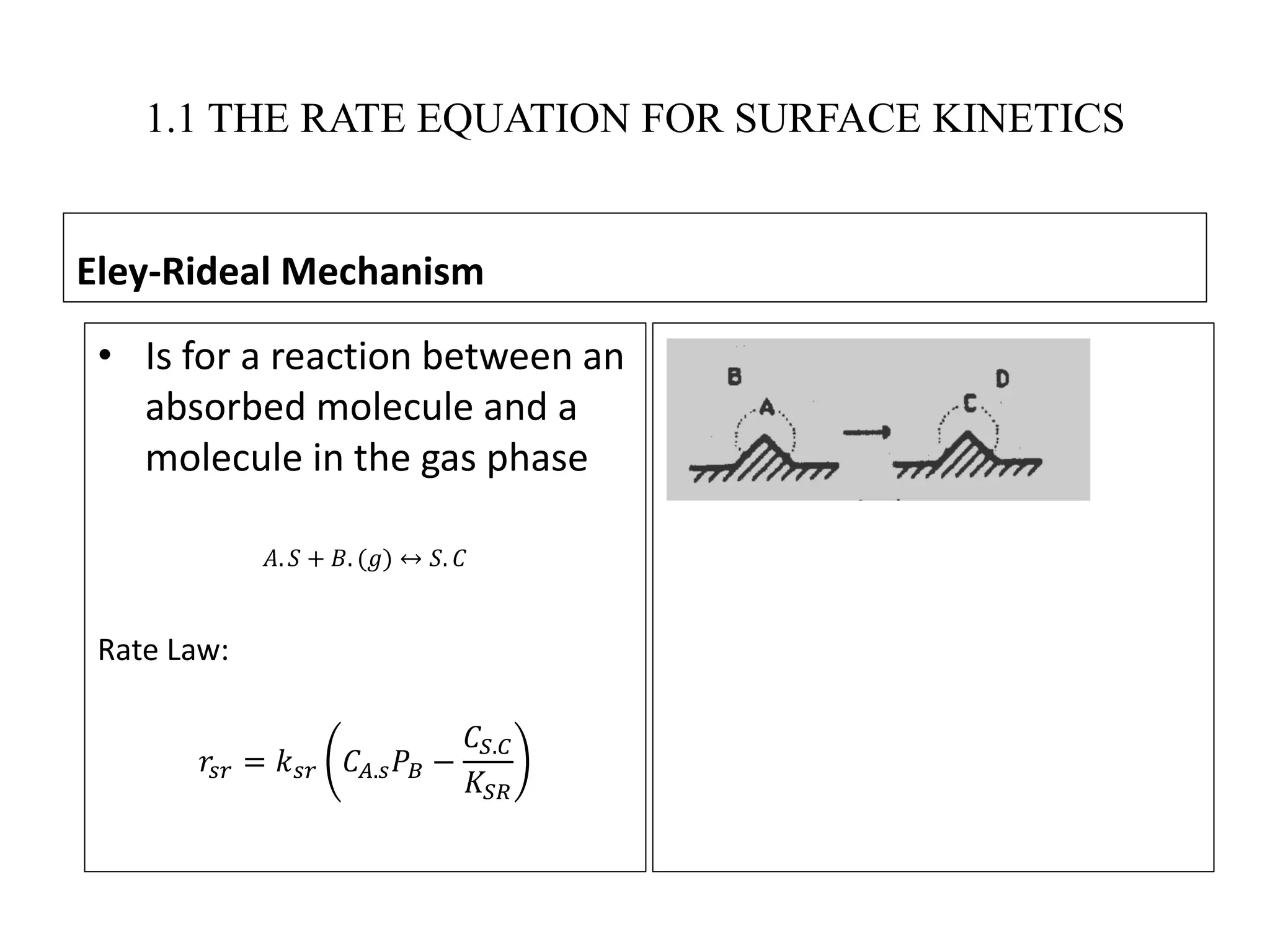 1.1 THE RATE EQUATION FOR SURFACE KINETICS

Eley-Rideal Mechanism

• Is for a reaction between an absorbed molecule and a molecule in the gas phase

$A.S + B.(g) \leftrightarrow S.C$

Rate Law:

$r_{sr} = k_{sr}\left(C_{A.s}P_B - \frac{C_{S.C}}{K_{SR}}\right)$

B

A

D

C